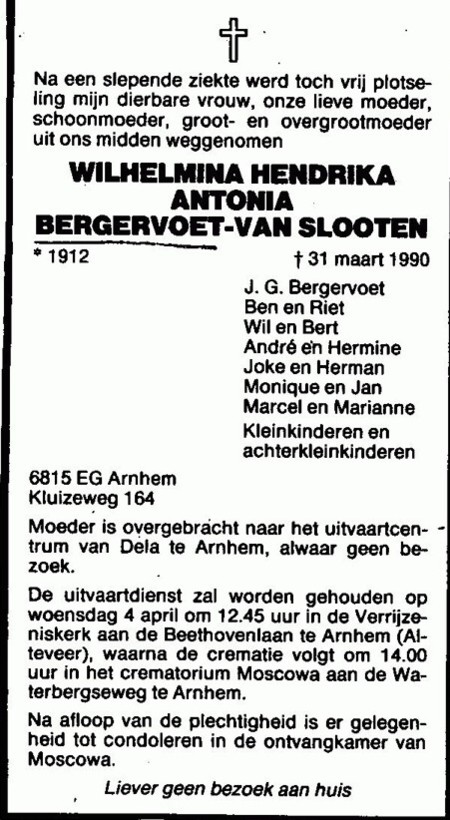 Na een slepende ziekte werd toch vrij plotseling mijn dierbare vrouw, onze lieve moeder, schoonmoeder, groot- en overgrootmoeder uit ons midden weggenomen

WILHELMINA HENDRIKA ANTONIA BERGERVOET-VAN SLOOTEN

* 1912 † 31 maart 1990

J. G. Bergervoet
Ben en Riet
Wil en Bert
André en Hermine
Joke en Herman
Monique en Jan
Marcel en Marianne
Kleinkinderen en achterkleinkinderen

6815 EG Arnhem
Kluizeweg 164

Moeder is overgebracht naar het uitvaartcentrum van Dela te Arnhem, alwaar geen bezoek.

De uitvaartdienst zal worden gehouden op woensdag 4 april om 12.45 uur in de Verrijzeniskerk aan de Beethovenlaan te Arnhem (Alteveer), waarna de crematie volgt om 14.00 uur in het crematorium Moscowa aan de Waterbergseweg te Arnhem.

Na afloop van de plechtigheid is er gelegenheid tot condoleren in de ontvangkamer van Moscowa.

Liever geen bezoek aan huis